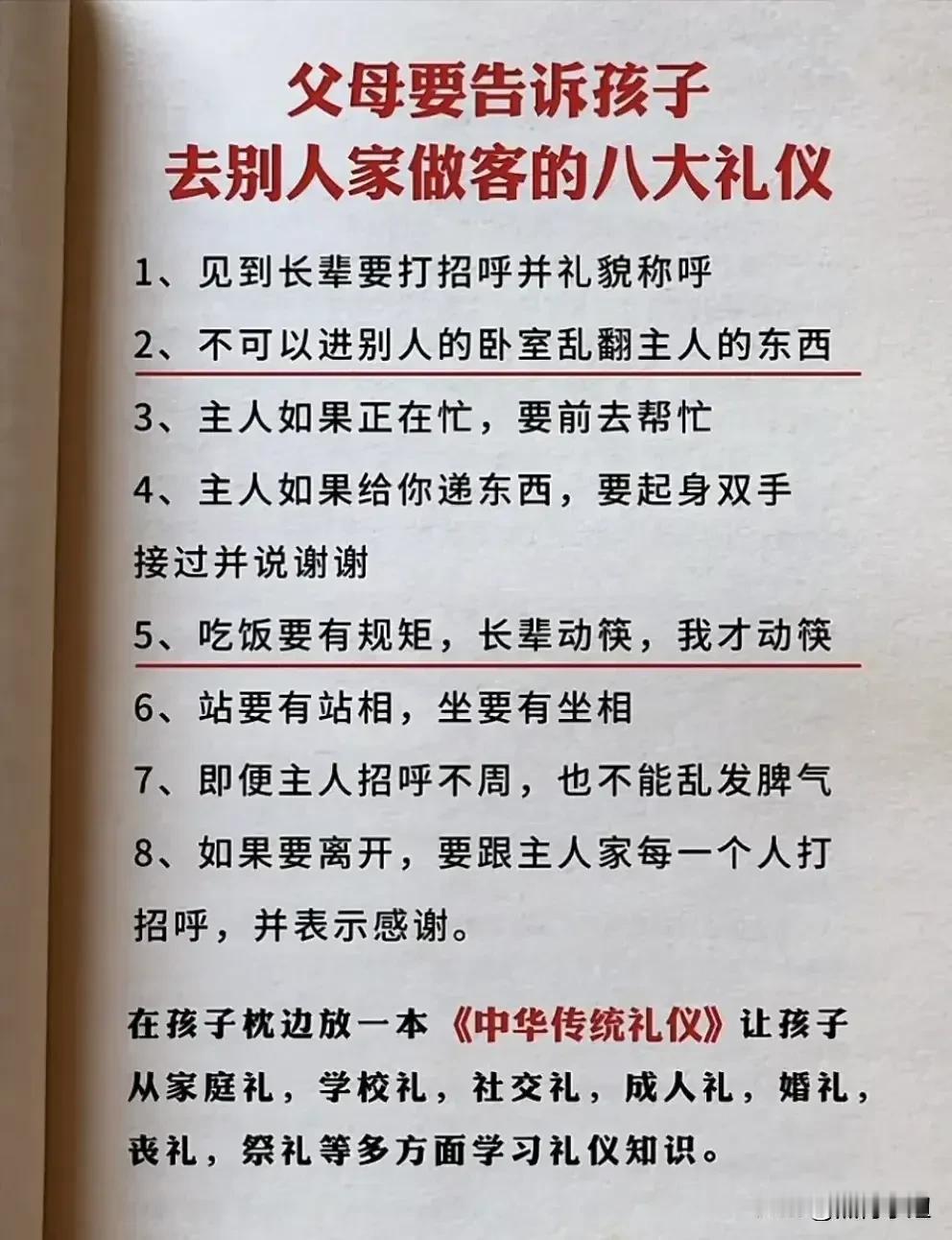 父母要告诉孩子
去别人家做客的八大礼仪

1、见到长辈要打招呼并礼貌称呼

2、不可以进别人的卧室乱翻主人的东西

3、主人如果正在忙，要前去帮忙

4、主人如果给你递东西，要起身双手接过并说谢谢

5、吃饭要有规矩，长辈动筷，我才动筷

6、站要有站相，坐要有坐相

7、即便主人招呼不周，也不能乱发脾气

8、如果要离开，要跟主人家每一个人打招呼，并表示感谢。

在孩子枕边放一本《中华传统礼仪》让孩子从家庭礼，学校礼，社交礼，成人礼，婚礼，丧礼，祭礼等多方面学习礼仪知识。